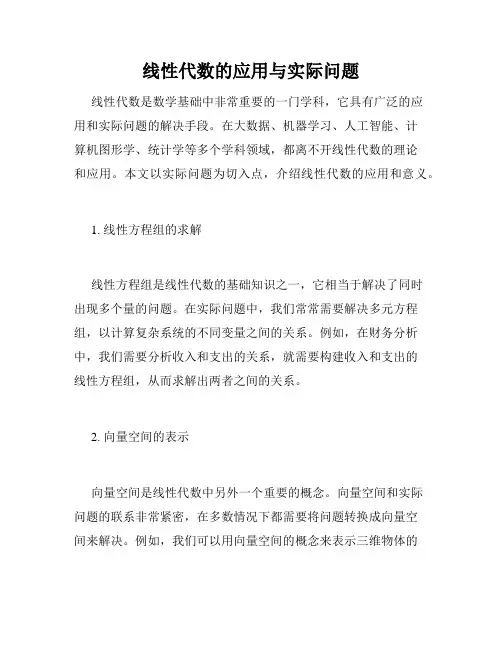 线性代数的应用与实际问题

线性代数是数学基础中非常重要的一门学科，它具有广泛的应用和实际问题的解决手段。在大数据、机器学习、人工智能、计算机图形学、统计学等多个学科领域，都离不开线性代数的理论和应用。本文以实际问题为切入点，介绍线性代数的应用和意义。

1. 线性方程组的求解

线性方程组是线性代数的基础知识之一，它相当于解决了同时出现多个量的问题。在实际问题中，我们常常需要解决多元方程组，以计算复杂系统的不同变量之间的关系。例如，在财务分析中，我们需要分析收入和支出的关系，就需要构建收入和支出的线性方程组，从而求解出两者之间的关系。

2. 向量空间的表示

向量空间是线性代数中另外一个重要的概念。向量空间和实际问题的联系非常紧密，在多数情况下都需要将问题转换成向量空间来解决。例如，我们可以用向量空间的概念来表示三维物体的